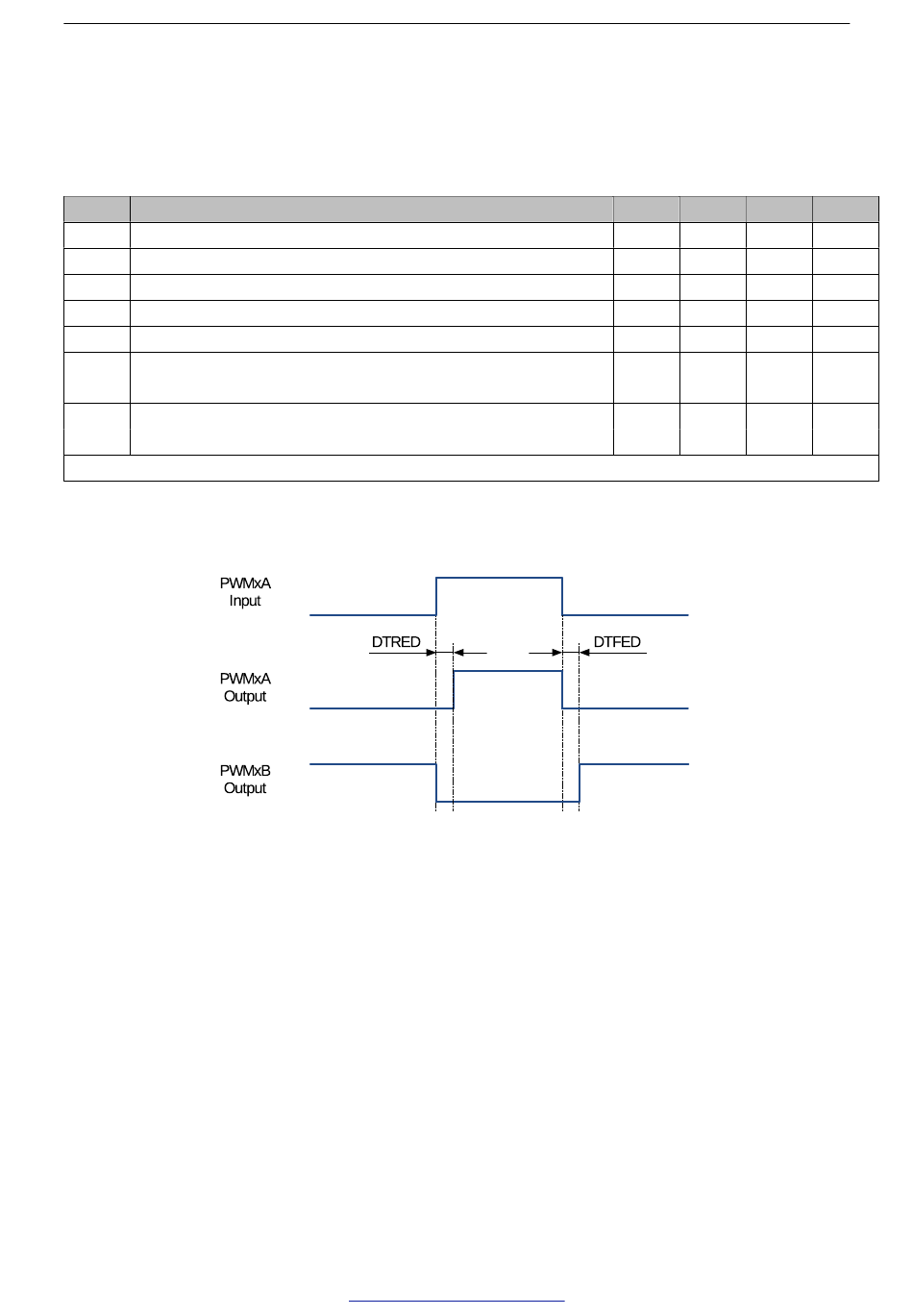 PWMxA Input

DTRED

DTFED

PWMxA Output

PWMxB Output